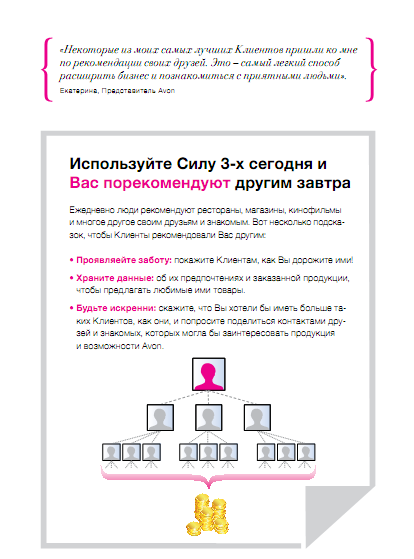 «Некоторые из моих самых лучших Клиентов пришли ко мне по рекомендации своих друзей. Это – самый легкий способ расширить бизнес и познакомиться с приятными людьми».
Екатерина, Представитель Avon

Используйте Силу 3-х сегодня и Вас порекомендуют другим завтра

Ежедневно люди рекомендуют рестораны, магазины, кинофильмы и многое другое своим друзьям и знакомым. Вот несколько подсказок, чтобы Клиенты рекомендовали Вас другим:

• Проявляейте заботу: покажите Клиентам, как Вы дорожите ими!

• Храните данные: об их предпочтениях и заказанной продукции, чтобы предлагать любимые ими товары.

• Будьте искренни: скажите, что Вы хотели бы иметь больше таких Клиентов, как они, и попросите поделиться контактами друзей и знакомых, которых могла бы заинтересовать продукция и возможности Avon.